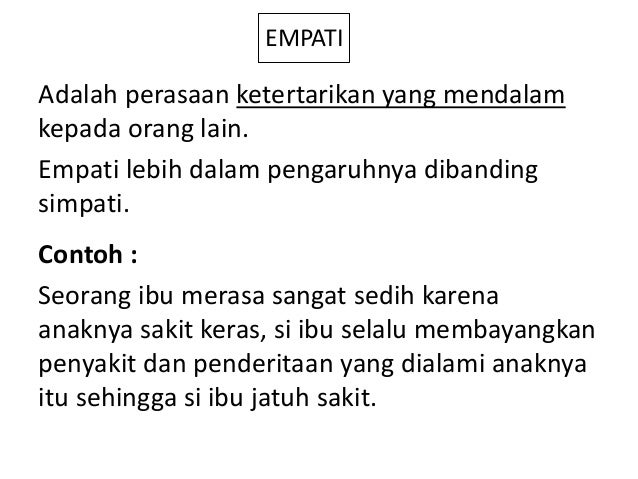 EMPATI

Adalah perasaan ketertarikan yang mendalam kepada orang lain.

Empati lebih dalam pengaruhnya dibanding simpati.

Contoh :

Seorang ibu merasa sangat sedih karena anaknya sakit keras, si ibu selalu membayangkan penyakit dan penderitaan yang dialami anaknya itu sehingga si ibu jatuh sakit.